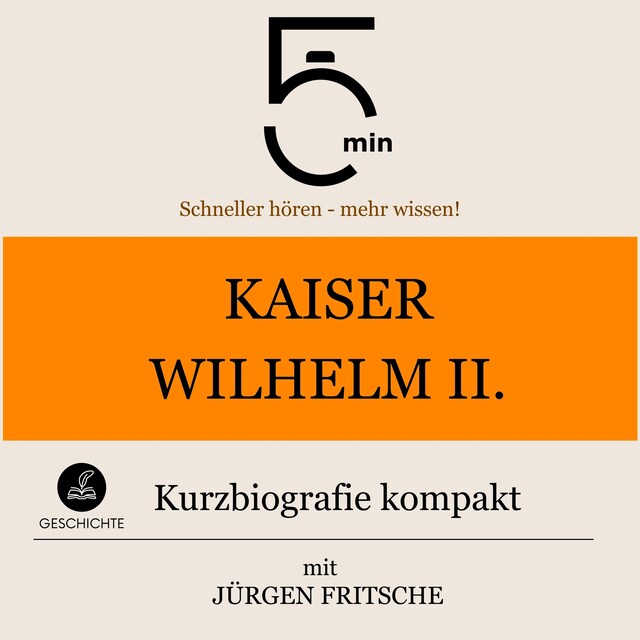 5 min

Schneller hören - mehr wissen!

KAISER WILHELM II.

GESCHICHTE

Kurzbiografie kompakt

mit
JÜRGEN FRITSCHE